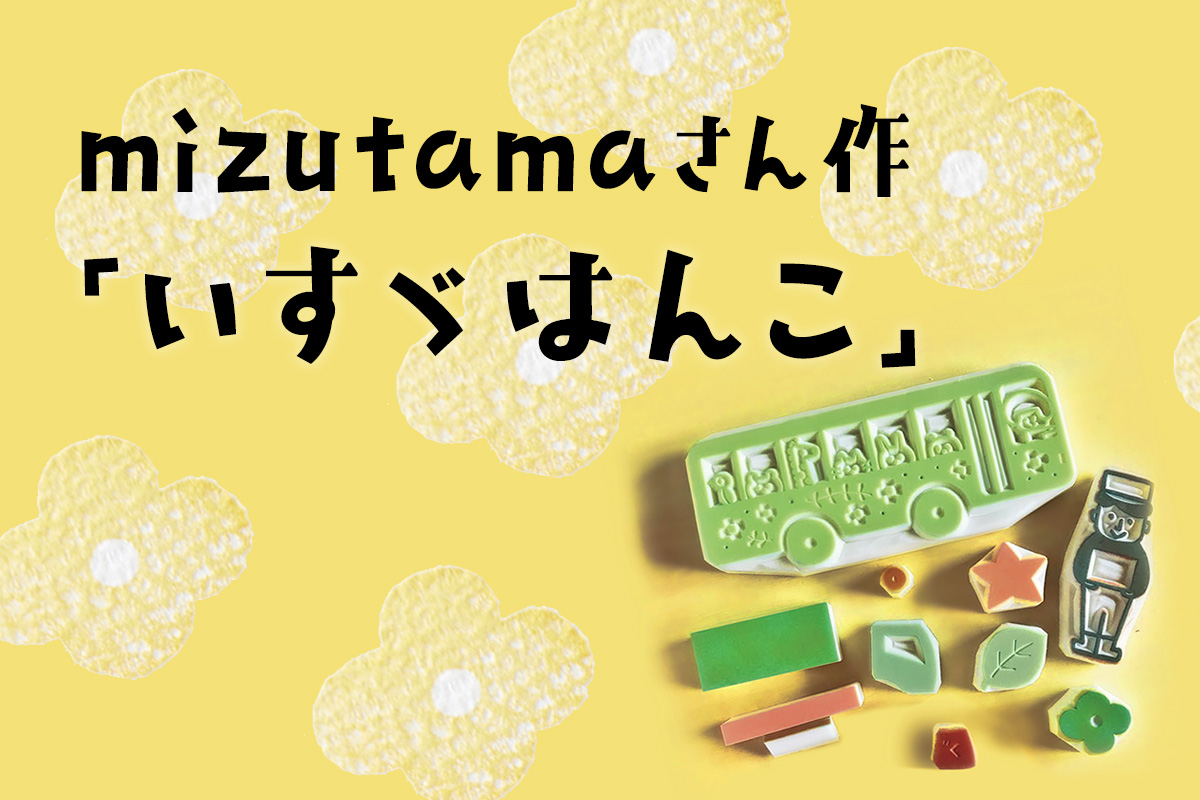 mizutamaさん作
「いすゞはんこ」